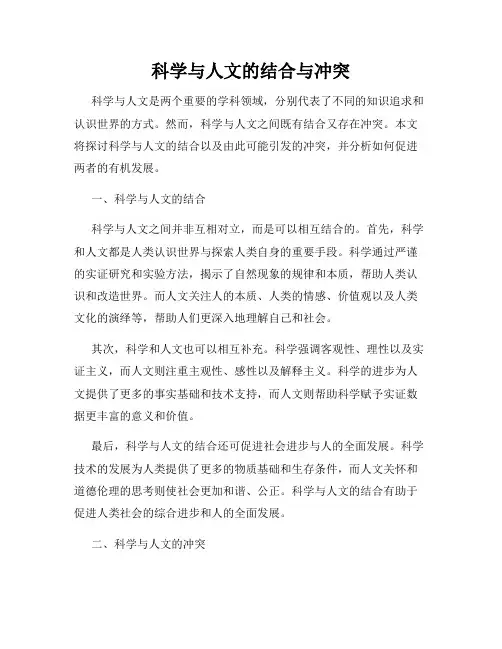 科学与人文的结合与冲突

科学与人文是两个重要的学科领域，分别代表了不同的知识追求和认识世界的方式。然而，科学与人文之间既有结合又存在冲突。本文将探讨科学与人文的结合以及由此可能引发的冲突，并分析如何促进两者的有机发展。

一、科学与人文的结合

科学与人文之间并非互相对立，而是可以相互结合的。首先，科学和人文都是人类认识世界与探索人类自身的重要手段。科学通过严谨的实证研究和实验方法，揭示了自然现象的规律和本质，帮助人类认识和改造世界。而人文关注人的本质、人类的情感、价值观以及人类文化的演绎等，帮助人们更深入地理解自己和社会。

其次，科学和人文也可以相互补充。科学强调客观性、理性以及实证主义，而人文则注重主观性、感性以及解释主义。科学的进步为人文提供了更多的事实基础和技术支持，而人文则帮助科学赋予实证数据更丰富的意义和价值。

最后，科学与人文的结合还可促进社会进步与人的全面发展。科学技术的发展为人类提供了更多的物质基础和生存条件，而人文关怀和道德伦理的思考则使社会更加和谐、公正。科学与人文的结合有助于促进人类社会的综合进步和人的全面发展。

二、科学与人文的冲突